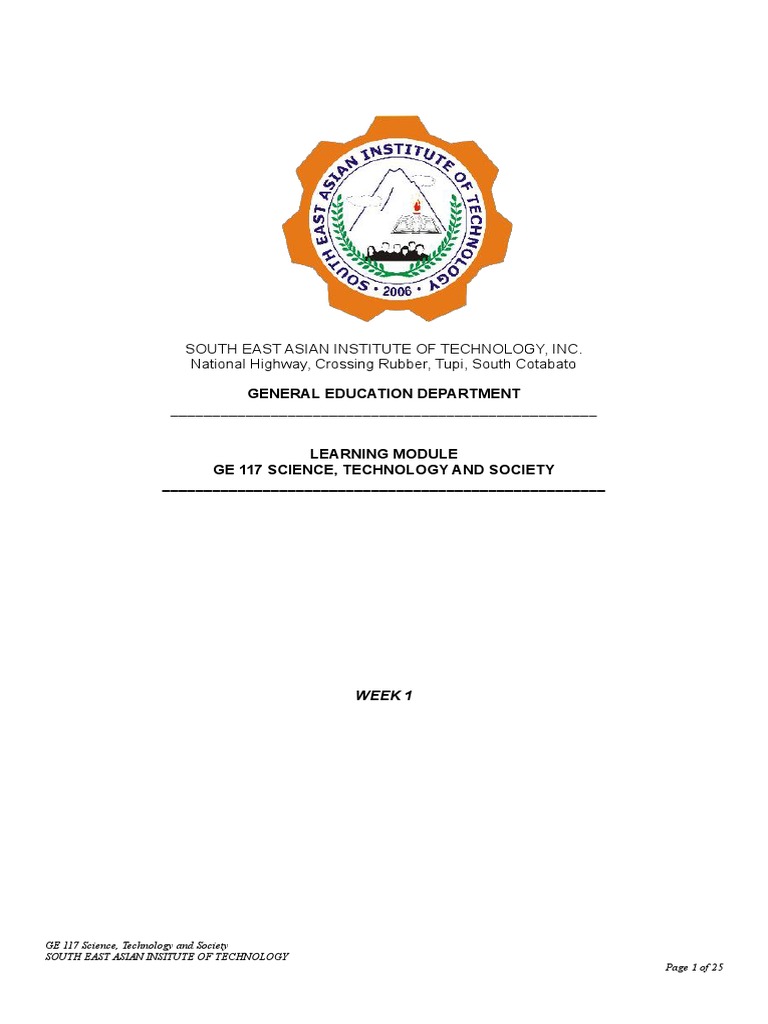 SOUTH EAST ASIAN INSTITUTE OF TECHNOLOGY
2006

SOUTH EAST ASIAN INSTITUTE OF TECHNOLOGY, INC.
National Highway, Crossing Rubber, Tupi, South Cotabato

GENERAL EDUCATION DEPARTMENT

LEARNING MODULE
GE 117 SCIENCE, TECHNOLOGY AND SOCIETY

WEEK 1

GE 117 Science, Technology and Society
SOUTH EAST ASIAN INSITUTE OF TECHNOLOGY

Page 1 of 25